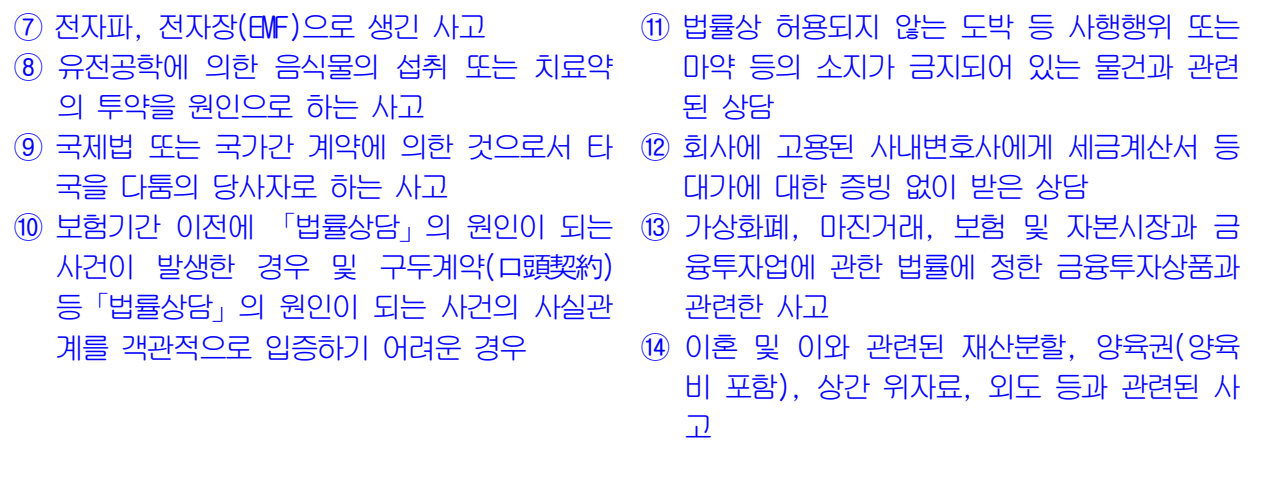 ⑦ 전자파, 전자장(EMF)으로 생긴 사고

⑧ 유전공학에 의한 음식물의 섭취 또는 치료약의 투약을 원인으로 하는 사고

⑨ 국제법 또는 국가간 계약에 의한 것으로서 타국을 다툼의 당사자로 하는 사고

⑩ 보험기간 이전에 「법률상담」의 원인이 되는 사건이 발생한 경우 및 구두계약(口頭契約) 등「법률상담」의 원인이 되는 사건의 사실관계를 객관적으로 입증하기 어려운 경우

⑪ 법률상 허용되지 않는 도박 등 사행행위 또는 마약 등의 소지가 금지되어 있는 물건과 관련된 상담

⑫ 회사에 고용된 사내변호사에게 세금계산서 등 대가에 대한 증빙 없이 받은 상담

⑬ 가상화폐, 마진거래, 보험 및 자본시장과 금융투자업에 관한 법률에 정한 금융투자상품과 관련한 사고

⑭ 이혼 및 이와 관련된 재산분할, 양육권(양육비 포함), 상간 위자료, 외도 등과 관련된 사고